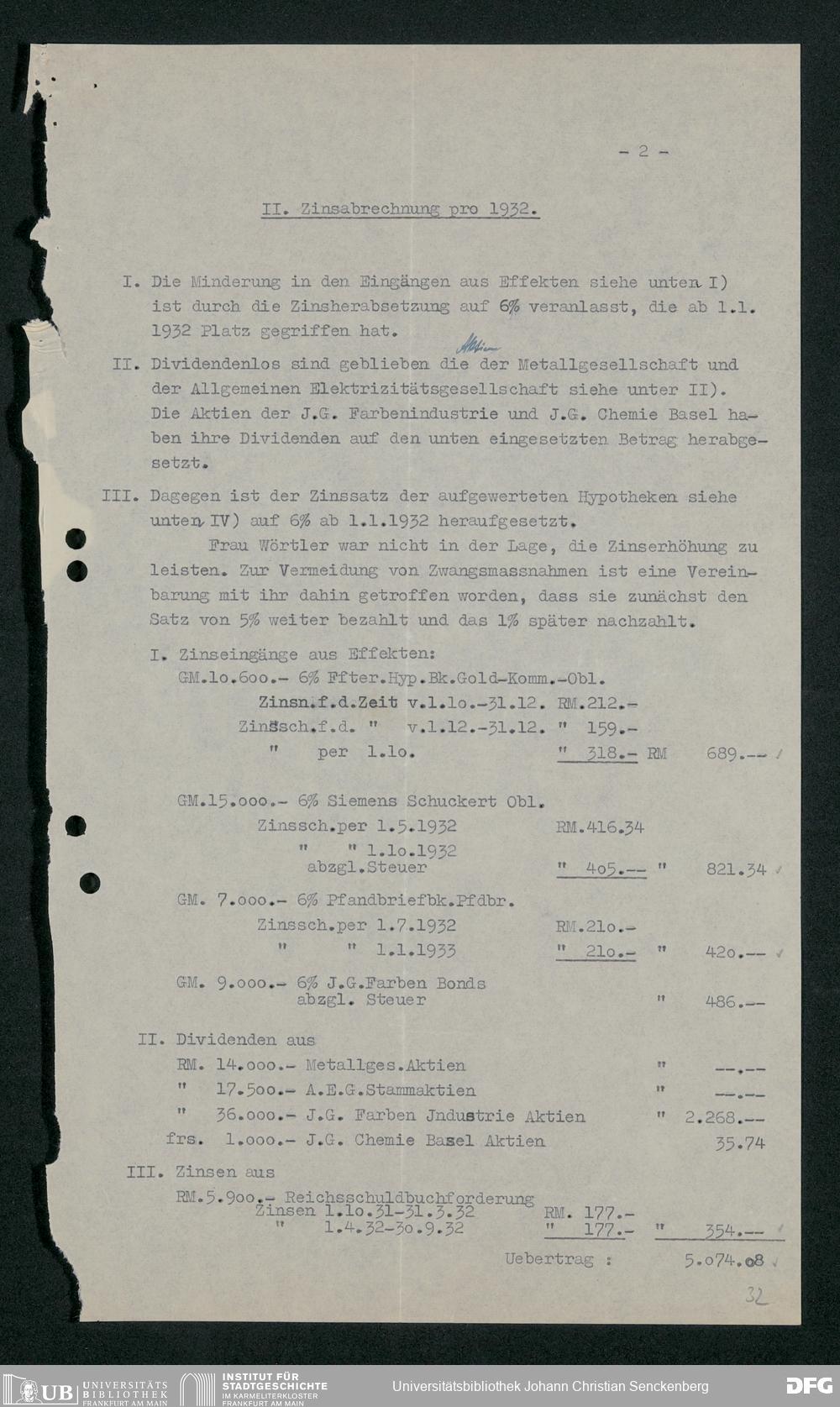 - 2 -

II. Zinsabrechnung pro 1932.

I. Die Minderung in den Eingängen aus Effekten siehe unten I) ist durch die Zinsherabsetzung auf 6% veranlasst, die ab 1.1. 1932 Platz gegriffen hat.

II. Dividendenlos sind geblieben die Aktien der Metallgesellschaft und der Allgemeinen Elektrizitätsgesellschaft siehe unter II). Die Aktien der J.G. Farbenindustrie und J.G. Chemie Basel haben ihre Dividenden auf den unten eingesetzten Betrag herabgesetzt.

III. Dagegen ist der Zinssatz der aufgewerteten Hypotheken siehe unten IV) auf 6% ab 1.1.1932 heraufgesetzt.

Frau Wörtler war nicht in der Lage, die Zinserhöhung zu leisten. Zur Vermeidung von Zwangsmassnahmen ist eine Vereinbarung mit ihr dahin getroffen worden, dass sie zunächst den Satz von 5% weiter bezahlt und das 1% später nachzahlt.

I. Zinseingänge aus Effekten:
GM.1o.6oo.- 6% Ffter.Hyp.Bk.Gold-Komm.-Obl.
Zinsn.f.d.Zeit v.1.1o.-31.12. RM.212.-
Zinssch.f.d. " v.1.12.-31.12. " 159.-
" per 1.1o. " 318.- RM 689.--

GM.15.ooo.- 6% Siemens Schuckert Obl.
Zinssch.per 1.5.1932 RM.416.34
" " 1.1o.1932 abzgl.Steuer " 4o5.-- " 821.34

GM. 7.ooo.- 6% Pfandbriefbk.Pfdbr.
Zinssch.per 1.7.1932 RM.21o.-
" " 1.1.1933 " 21o.- " 42o.--

GM. 9.ooo.- 6% J.G.Farben Bonds abzgl. Steuer " 486.--

II. Dividenden aus
RM. 14.ooo.- Metallges.Aktien " --.--
" 17.5oo.- A.E.G.Stammaktien " --.--
" 36.ooo.- J.G. Farben Jndustrie Aktien " 2.268.--
frs. 1.ooo.- J.G. Chemie Basel Aktien 35.74

III. Zinsen aus
RM.5.9oo.- Reichsschuldbuchforderung
Zinsen 1.1o.31-31.3.32 RM. 177.-
" 1.4.32-3o.9.32 " 177.- " 354.--

Uebertrag : 5.o74.o8

32

UB UNIVERSITÄTS BIBLIOTHEK FRANKFURT AM MAIN INSTITUT FÜR STADTGESCHICHTE IM KARMELITERKLOSTER FRANKFURT AM MAIN Universitätsbibliothek Johann Christian Senckenberg DFG